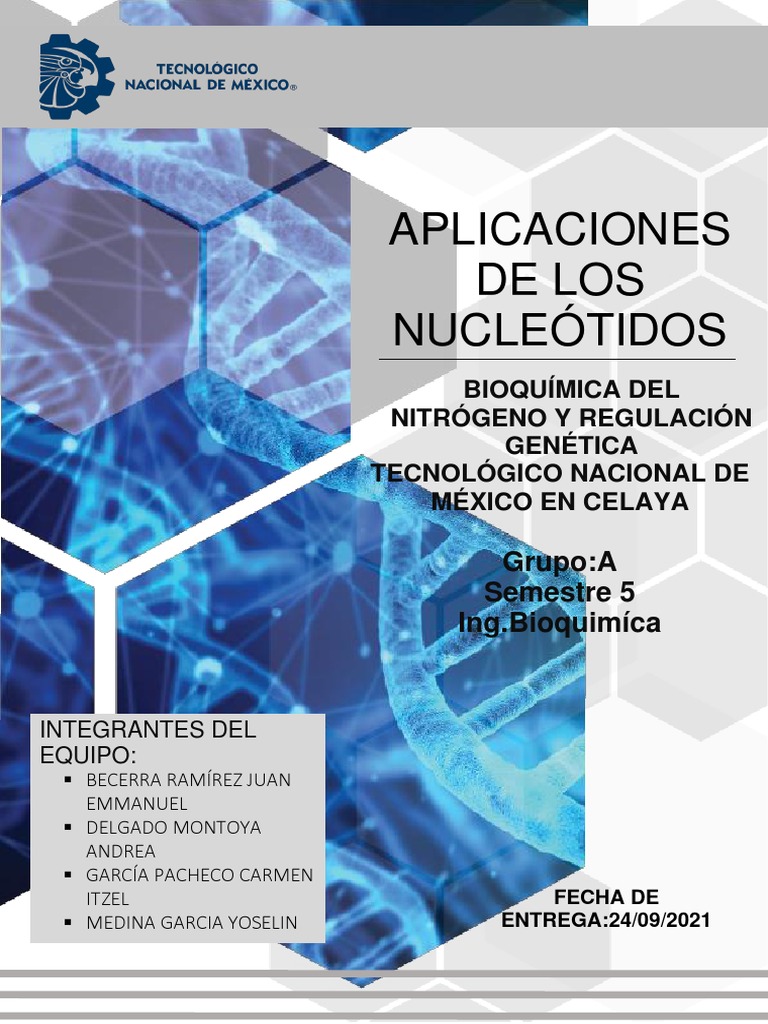 TECNOLÓGICO
NACIONAL DE MÉXICO®

APLICACIONES DE LOS NUCLEÓTIDOS

BIOQUÍMICA DEL NITRÓGENO Y REGULACIÓN GENÉTICA
TECNOLÓGICO NACIONAL DE MÉXICO EN CELAYA

Grupo:A
Semestre 5
Ing.Bioquimíca

INTEGRANTES DEL EQUIPO:
• BECERRA RAMÍREZ JUAN EMMANUEL
• DELGADO MONTOYA ANDREA
• GARCÍA PACHECO CARMEN ITZEL
• MEDINA GARCIA YOSELIN

FECHA DE ENTREGA:24/09/2021